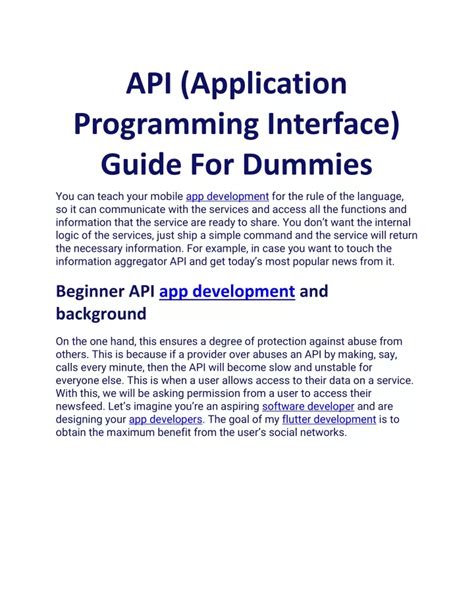 API (Application Programming Interface) Guide For Dummies

You can teach your mobile app development for the rule of the language, so it can communicate with the services and access all the functions and information that the service are ready to share. You don't want the internal logic of the services, just ship a simple command and the service will return the necessary information. For example, in case you want to touch the information aggregator API and get today's most popular news from it.

Beginner API app development and background

On the one hand, this ensures a degree of protection against abuse from others. This is because if a provider over abuses an API by making, say, calls every minute, then the API will become slow and unstable for everyone else. This is when a user allows access to their data on a service. With this, we will be asking permission from a user to access their newsfeed. Let's imagine you're an aspiring software developer and are designing your app developers. The goal of my flutter development is to obtain the maximum benefit from the user's social networks.